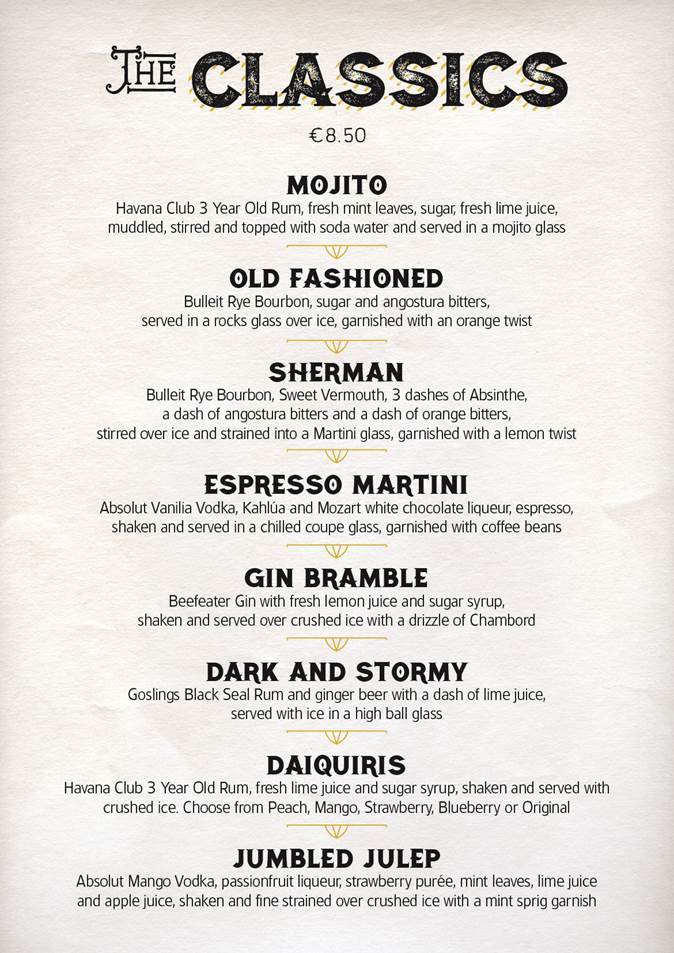 THE CLASSICS

€8.50

MOJITO
Havana Club 3 Year Old Rum, fresh mint leaves, sugar, fresh lime juice, muddled, stirred and topped with soda water and served in a mojito glass

OLD FASHIONED
Bulleit Rye Bourbon, sugar and angostura bitters, served in a rocks glass over ice, garnished with an orange twist

SHERMAN
Bulleit Rye Bourbon, Sweet Vermouth, 3 dashes of Absinthe, a dash of angostura bitters and a dash of orange bitters, stirred over ice and strained into a Martini glass, garnished with a lemon twist

ESPRESSO MARTINI
Absolut Vanilia Vodka, Kahlúa and Mozart white chocolate liqueur, espresso, shaken and served in a chilled coupe glass, garnished with coffee beans

GIN BRAMBLE
Beefeater Gin with fresh lemon juice and sugar syrup, shaken and served over crushed ice with a drizzle of Chambord

DARK AND STORMY
Goslings Black Seal Rum and ginger beer with a dash of lime juice, served with ice in a high ball glass

DAIQUIRIS
Havana Club 3 Year Old Rum, fresh lime juice and sugar syrup, shaken and served with crushed ice. Choose from Peach, Mango, Strawberry, Blueberry or Original

JUMBLED JULEP
Absolut Mango Vodka, passionfruit liqueur, strawberry purée, mint leaves, lime juice and apple juice, shaken and fine strained over crushed ice with a mint sprig garnish